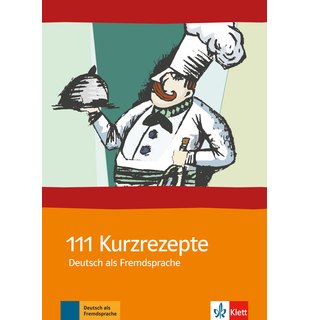 111 Kurzrezepte
Deutsch als Fremdsprache

Deutsch als Fremdsprache

Klett